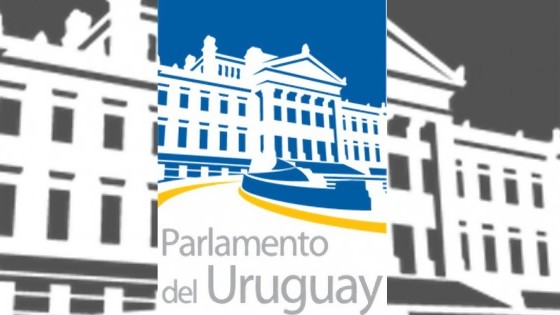 Parlamento
del Uruguay